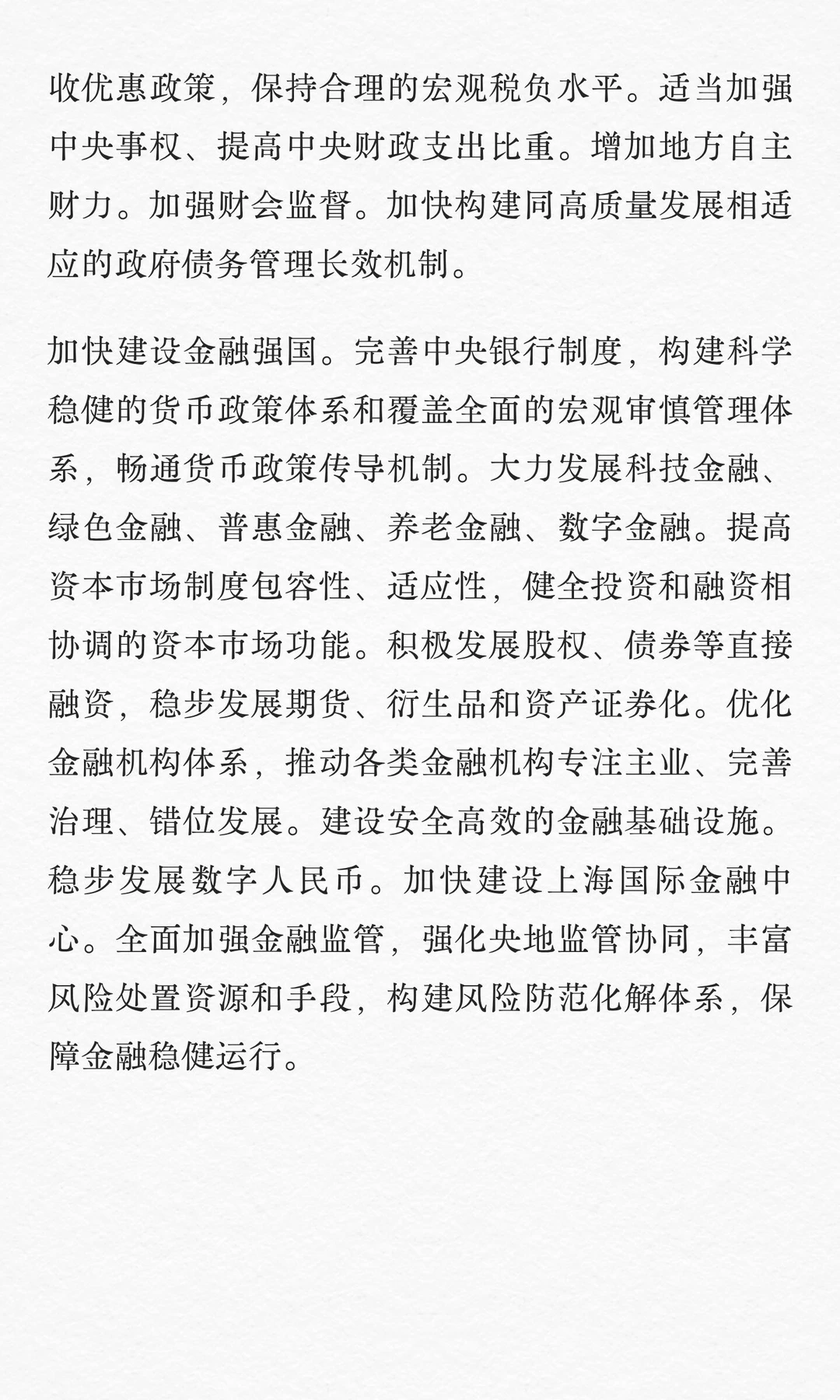 收优惠政策，保持合理的宏观税负水平。适当加强中央事权、提高中央财政支出比重。增加地方自主财力。加强财会监督。加快构建同高质量发展相适应的政府债务管理长效机制。

加快建设金融强国。完善中央银行制度，构建科学稳健的货币政策体系和覆盖全面的宏观审慎管理体系，畅通货币政策传导机制。大力发展科技金融、绿色金融、普惠金融、养老金融、数字金融。提高资本市场制度包容性、适应性，健全投资和融资相协调的资本市场功能。积极发展股权、债券等直接融资，稳步发展期货、衍生品和资产证券化。优化金融机构体系，推动各类金融机构专注主业、完善治理、错位发展。建设安全高效的金融基础设施。稳步发展数字人民币。加快建设上海国际金融中心。全面加强金融监管，强化央地监管协同，丰富风险处置资源和手段，构建风险防范化解体系，保障金融稳健运行。